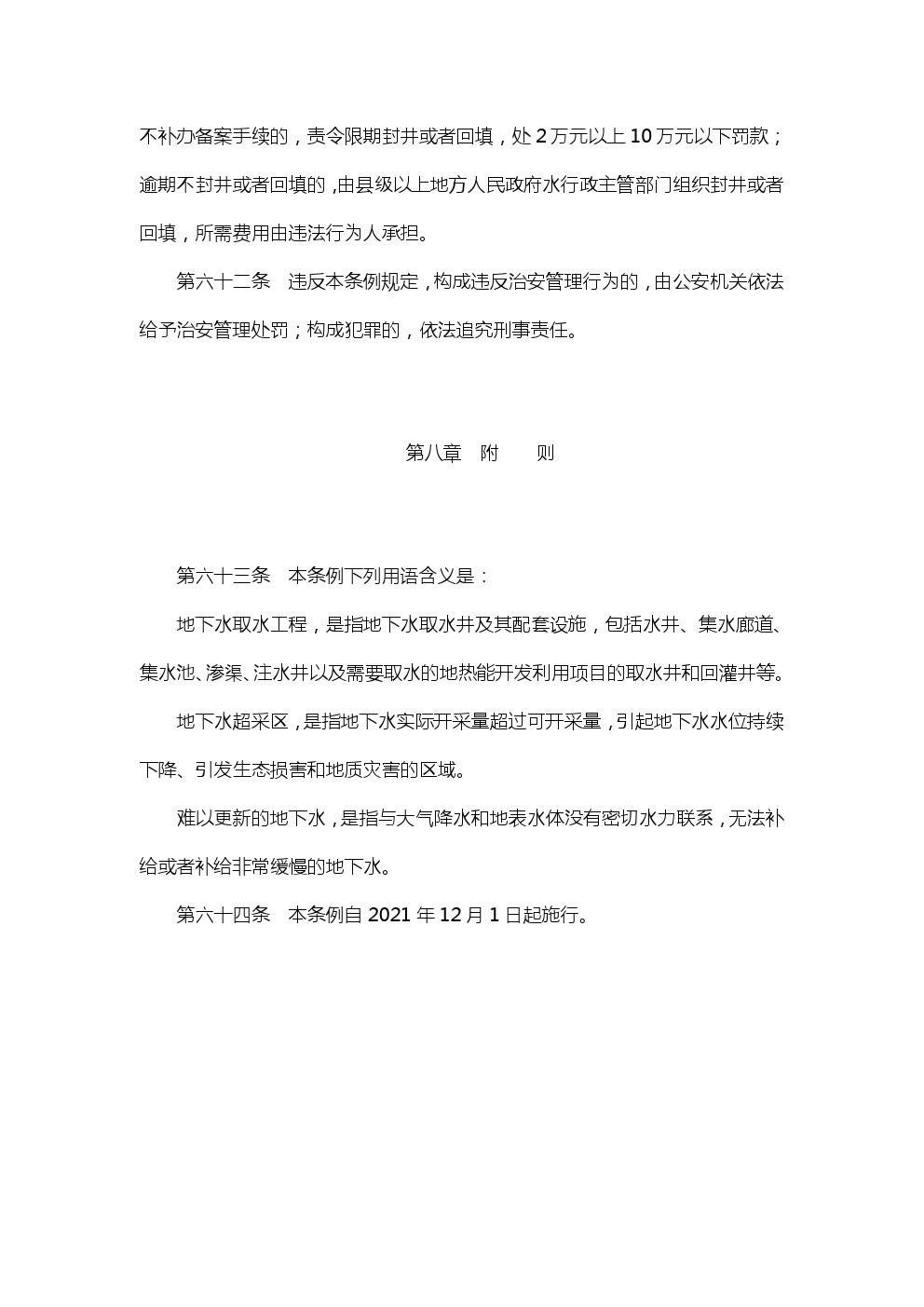 不补办备案手续的，责令限期封井或者回填，处 2 万元以上 10 万元以下罚款；逾期不封井或者回填的，由县级以上地方人民政府水行政主管部门组织封井或者回填，所需费用由违法行为人承担。

第六十二条　违反本条例规定，构成违反治安管理行为的，由公安机关依法给予治安管理处罚；构成犯罪的，依法追究刑事责任。

第八章　附　　则

第六十三条　本条例下列用语含义是：

地下水取水工程，是指地下水取水井及其配套设施，包括水井、集水廊道、集水池、渗渠、注水井以及需要取水的地热能开发利用项目的取水井和回灌井等。

地下水超采区，是指地下水实际开采量超过可开采量，引起地下水水位持续下降、引发生态损害和地质灾害的区域。

难以更新的地下水，是指与大气降水和地表水体没有密切水力联系，无法补给或者补给非常缓慢的地下水。

第六十四条　本条例自 2021 年 12 月 1 日起施行。